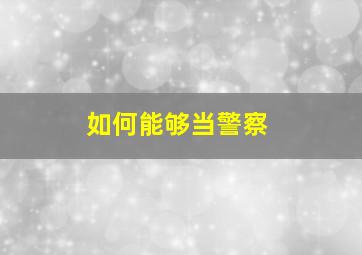 如何能够当警察